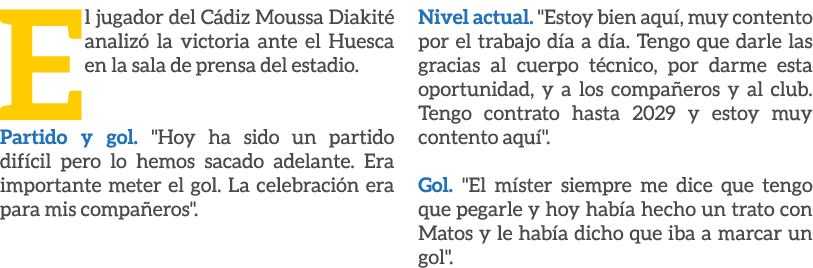 El jugador del Cádiz Moussa Diakité analizó la victoria ante el Huesca en la sala de prensa del estadio.

Partido y gol. "Hoy ha sido un partido difícil pero lo hemos sacado adelante. Era importante meter el gol. La celebración era para mis compañeros".

Nivel actual. "Estoy bien aquí, muy contento por el trabajo día a día. Tengo que darle las gracias al cuerpo técnico, por darme esta oportunidad, y a los compañeros y al club. Tengo contrato hasta 2029 y estoy muy contento aquí".

Gol. "El míster siempre me dice que tengo que pegarle y hoy había hecho un trato con Matos y le había dicho que iba a marcar un gol".